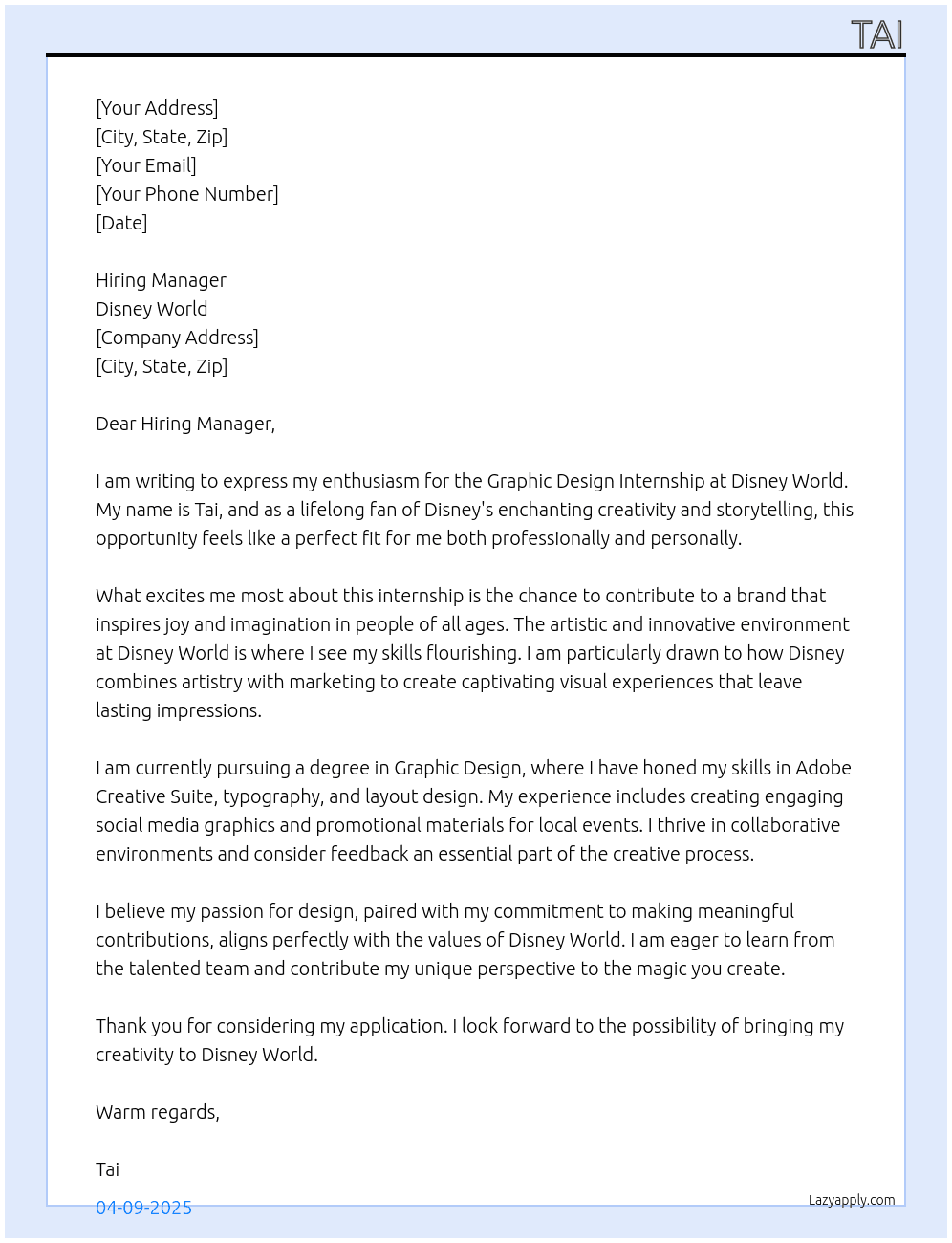 TAI

[Your Address]
[City, State, Zip]
[Your Email]
[Your Phone Number]
[Date]

Hiring Manager
Disney World
[Company Address]
[City, State, Zip]

Dear Hiring Manager,

I am writing to express my enthusiasm for the Graphic Design Internship at Disney World. My name is Tai, and as a lifelong fan of Disney's enchanting creativity and storytelling, this opportunity feels like a perfect fit for me both professionally and personally.

What excites me most about this internship is the chance to contribute to a brand that inspires joy and imagination in people of all ages. The artistic and innovative environment at Disney World is where I see my skills flourishing. I am particularly drawn to how Disney combines artistry with marketing to create captivating visual experiences that leave lasting impressions.

I am currently pursuing a degree in Graphic Design, where I have honed my skills in Adobe Creative Suite, typography, and layout design. My experience includes creating engaging social media graphics and promotional materials for local events. I thrive in collaborative environments and consider feedback an essential part of the creative process.

I believe my passion for design, paired with my commitment to making meaningful contributions, aligns perfectly with the values of Disney World. I am eager to learn from the talented team and contribute my unique perspective to the magic you create.

Thank you for considering my application. I look forward to the possibility of bringing my creativity to Disney World.

Warm regards,

Tai

04-09-2025

Lazyapply.com